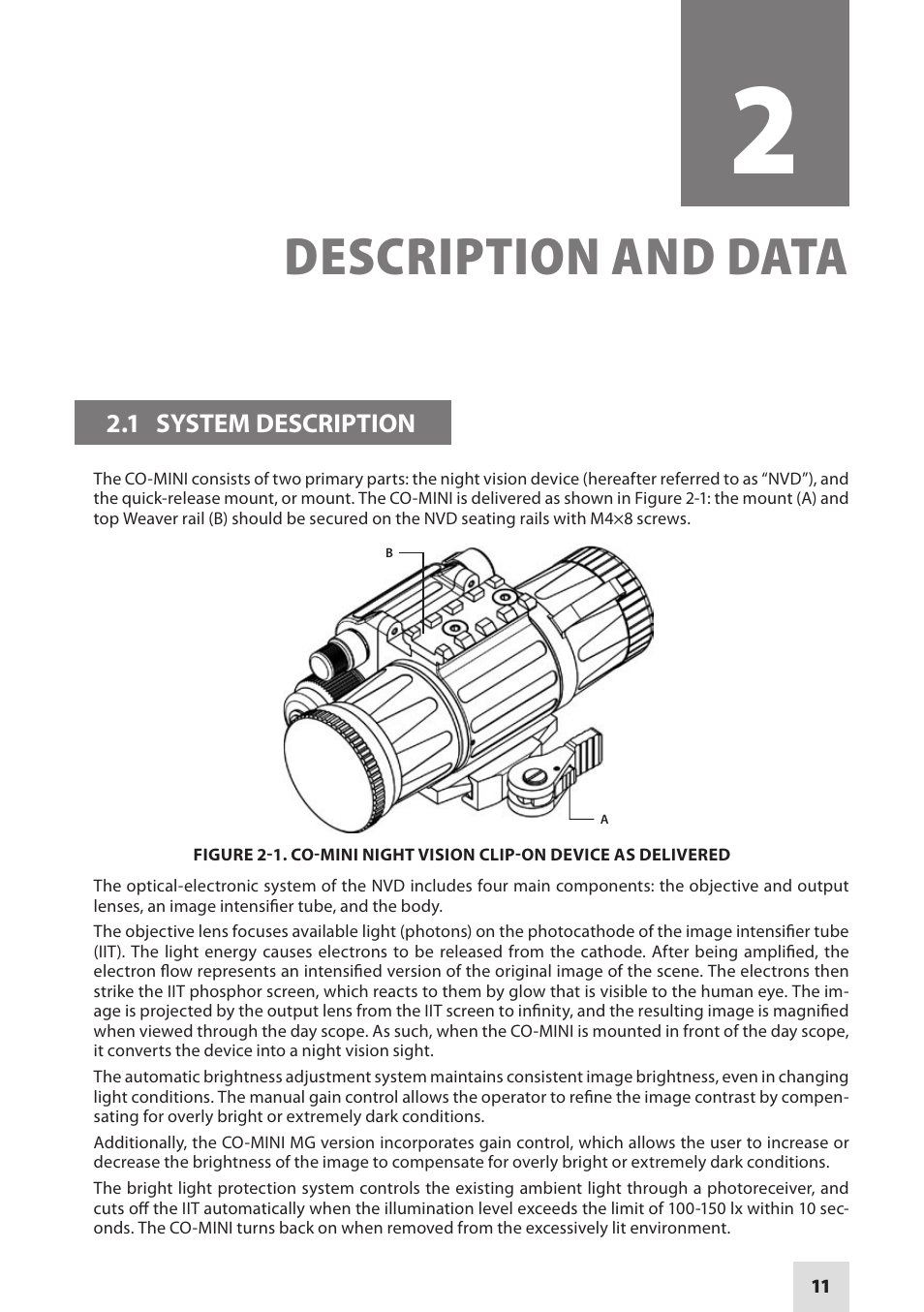 2

DESCRIPTION AND DATA

2.1 SYSTEM DESCRIPTION

The CO-MINI consists of two primary parts: the night vision device (hereafter referred to as “NVD”), and the quick-release mount, or mount. The CO-MINI is delivered as shown in Figure 2-1: the mount (A) and top Weaver rail (B) should be secured on the NVD seating rails with M4×8 screws.

B

A

FIGURE 2-1. CO-MINI NIGHT VISION CLIP-ON DEVICE AS DELIVERED

The optical-electronic system of the NVD includes four main components: the objective and output lenses, an image intensifier tube, and the body.

The objective lens focuses available light (photons) on the photocathode of the image intensifier tube (IIT). The light energy causes electrons to be released from the cathode. After being amplified, the electron flow represents an intensified version of the original image of the scene. The electrons then strike the IIT phosphor screen, which reacts to them by glow that is visible to the human eye. The image is projected by the output lens from the IIT screen to infinity, and the resulting image is magnified when viewed through the day scope. As such, when the CO-MINI is mounted in front of the day scope, it converts the device into a night vision sight.

The automatic brightness adjustment system maintains consistent image brightness, even in changing light conditions. The manual gain control allows the operator to refine the image contrast by compensating for overly bright or extremely dark conditions.

Additionally, the CO-MINI MG version incorporates gain control, which allows the user to increase or decrease the brightness of the image to compensate for overly bright or extremely dark conditions.

The bright light protection system controls the existing ambient light through a photoreceiver, and cuts off the IIT automatically when the illumination level exceeds the limit of 100-150 lx within 10 seconds. The CO-MINI turns back on when removed from the excessively lit environment.

11